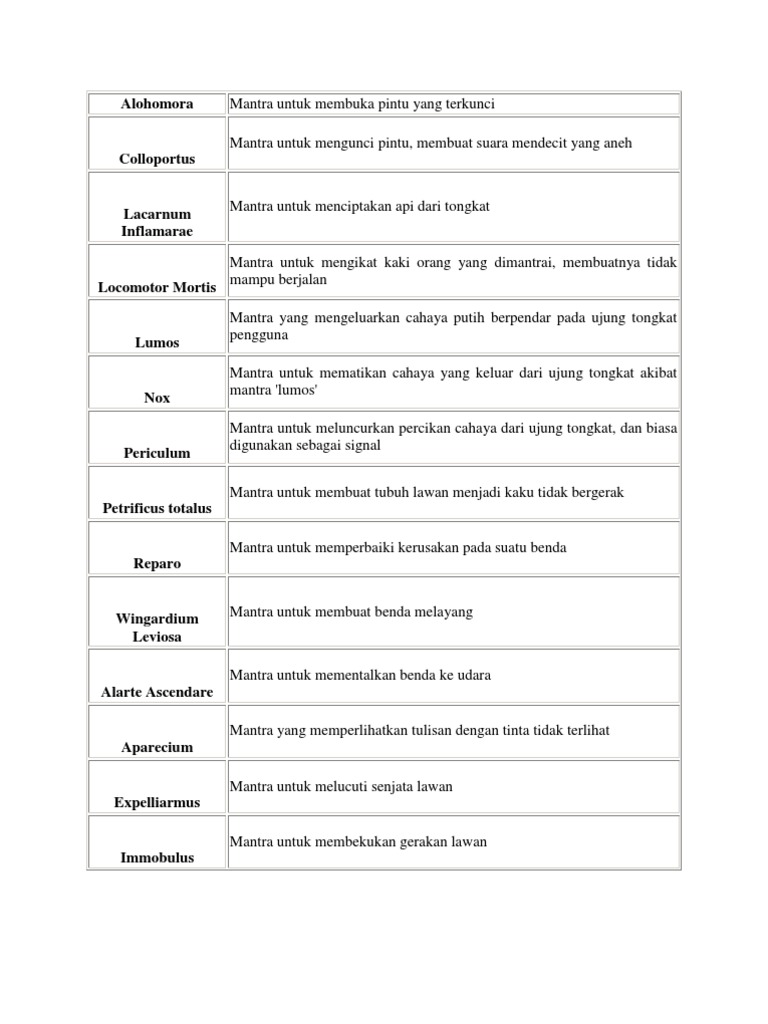 | | |
|---|---|
| **Alohomora** | Mantra untuk membuka pintu yang terkunci |
| **Colloportus** | Mantra untuk mengunci pintu, membuat suara mendecit yang aneh |
| **Lacarnum Inflamarae** | Mantra untuk menciptakan api dari tongkat |
| **Locomotor Mortis** | Mantra untuk mengikat kaki orang yang dimantrai, membuatnya tidak mampu berjalan |
| **Lumos** | Mantra yang mengeluarkan cahaya putih berpendar pada ujung tongkat pengguna |
| **Nox** | Mantra untuk mematikan cahaya yang keluar dari ujung tongkat akibat mantra 'lumos' |
| **Periculum** | Mantra untuk meluncurkan percikan cahaya dari ujung tongkat, dan biasa digunakan sebagai signal |
| **Petrificus totalus** | Mantra untuk membuat tubuh lawan menjadi kaku tidak bergerak |
| **Reparo** | Mantra untuk memperbaiki kerusakan pada suatu benda |
| **Wingardium Leviosa** | Mantra untuk membuat benda melayang |
| **Alarte Ascendare** | Mantra untuk mementalkan benda ke udara |
| **Aparecium** | Mantra yang memperlihatkan tulisan dengan tinta tidak terlihat |
| **Expelliarmus** | Mantra untuk melucuti senjata lawan |
| **Immobulus** | Mantra untuk membekukan gerakan lawan |